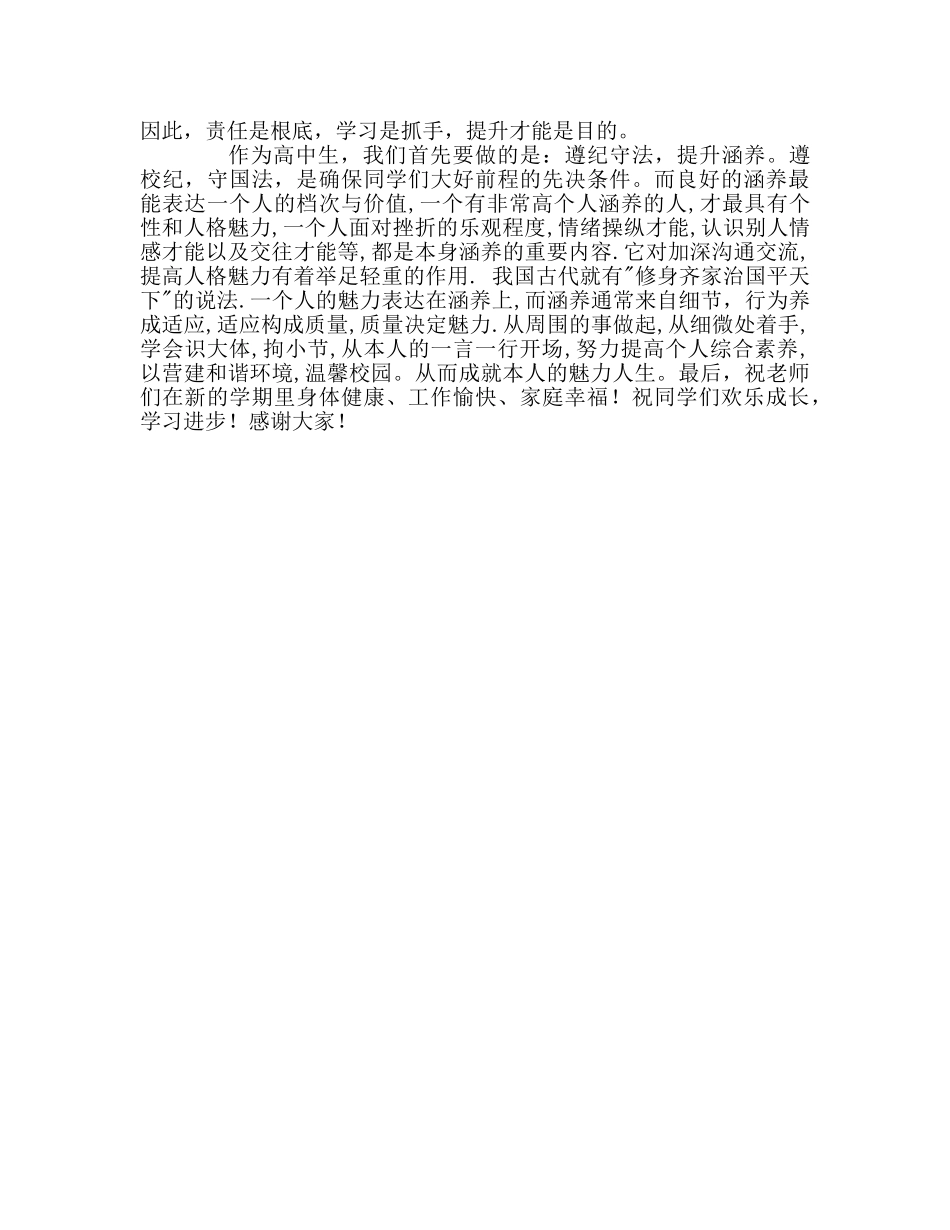 因此，责任是根底，学习是抓手，提升才能是目的。

作为高中生，我们首先要做的是：遵纪守法，提升涵养。遵校纪，守国法，是确保同学们大好前程的先决条件。而良好的涵养最能表达一个人的档次与价值,一个有非常高个人涵养的人,才最具有个性和人格魅力,一个人面对挫折的乐观程度,情绪操纵才能,认识别人情感才能以及交往才能等,都是本身涵养的重要内容.它对加深沟通交流,提高人格魅力有着举足轻重的作用. 我国古代就有"修身齐家治国平天下"的说法.一个人的魅力表达在涵养上,而涵养通常来自细节，行为养成适应,适应构成质量,质量决定魅力.从周围的事做起,从细微处着手,学会识大体,拘小节,从本人的一言一行开场,努力提高个人综合素养,以营建和谐环境,温馨校园。从而成就本人的魅力人生。最后，祝老师们在新的学期里身体健康、工作愉快、家庭幸福！祝同学们欢乐成长，学习进步！感谢大家！